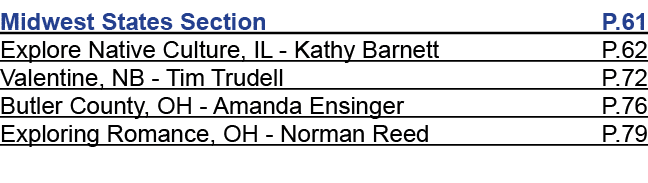 | Midwest States Section | P.61 |
|---|---|
| Explore Native Culture, IL - Kathy Barnett | P.62 |
| Valentine, NB - Tim Trudell | P.72 |
| Butler County, OH - Amanda Ensinger | P.76 |
| Exploring Romance, OH - Norman Reed | P.79 |